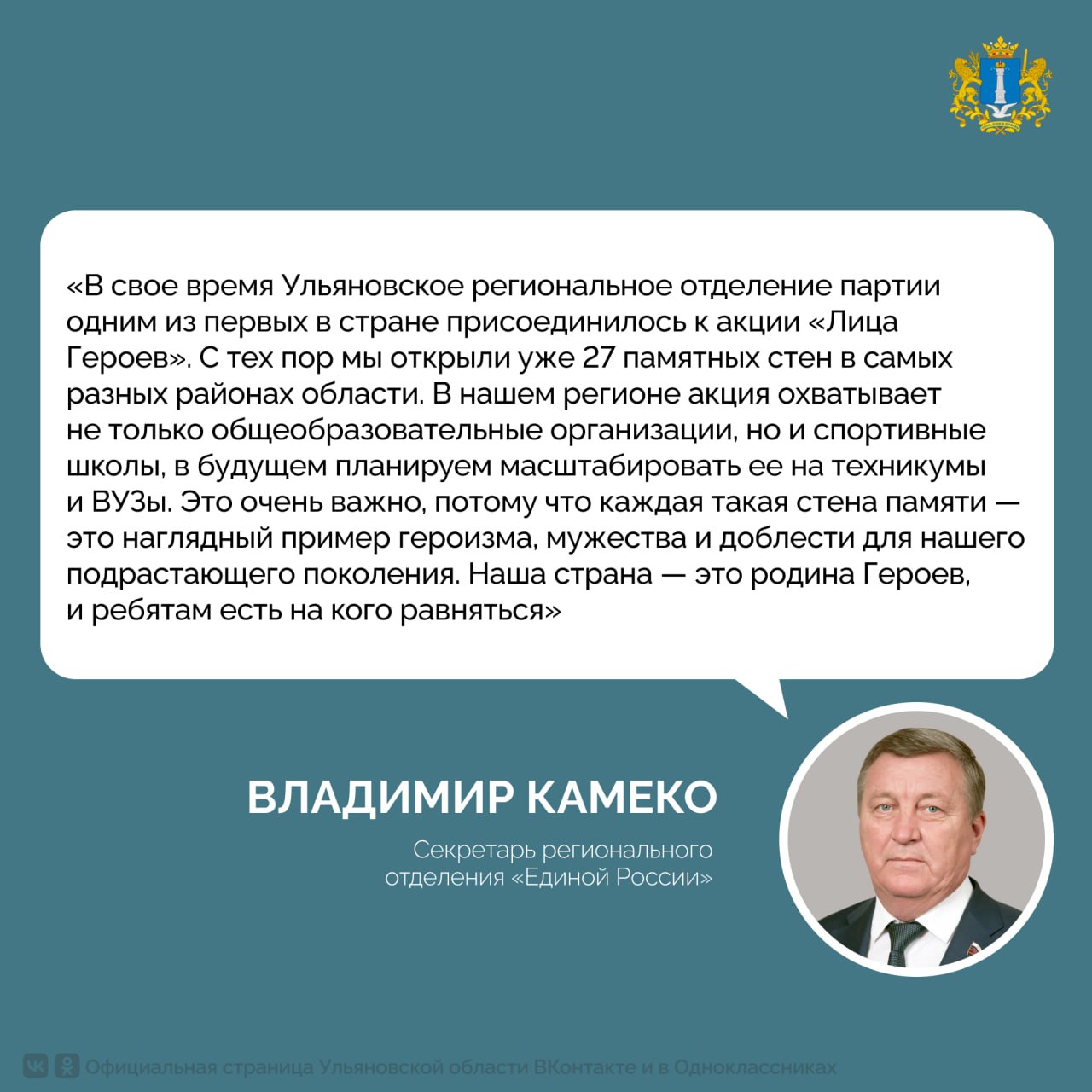 «В свое время Ульяновское региональное отделение партии одним из первых в стране присоединилось к акции «Лица Героев». С тех пор мы открыли уже 27 памятных стен в самых разных районах области. В нашем регионе акция охватывает не только общеобразовательные организации, но и спортивные школы, в будущем планируем масштабировать ее на техникумы и ВУЗы. Это очень важно, потому что каждая такая стена памяти — это наглядный пример героизма, мужества и доблести для нашего подрастающего поколения. Наша страна — это родина Героев, и ребятам есть на кого равняться»

ВЛАДИМИР КАМЕКО

Секретарь регионального отделения «Единой России»

Официальная страница Ульяновской области ВКонтакте и в Одноклассниках